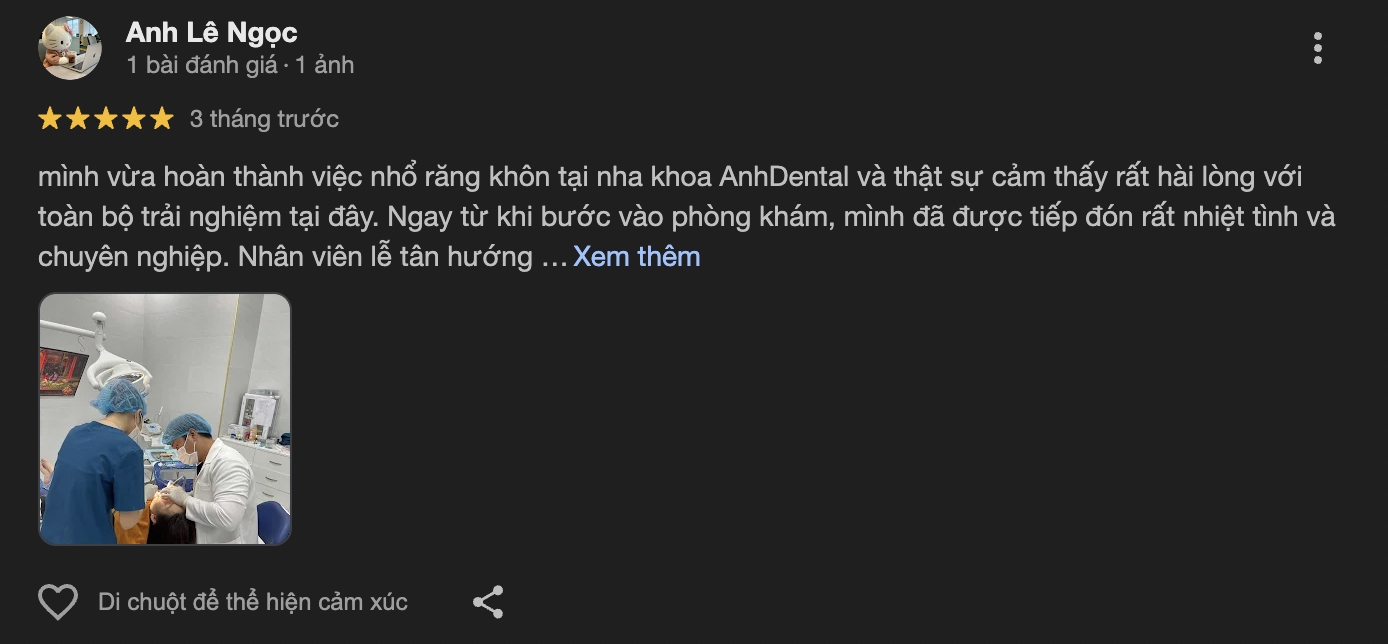 Anh Lê Ngọc
1 bài đánh giá · 1 ảnh

3 tháng trước

mình vừa hoàn thành việc nhổ răng khôn tại nha khoa AnhDental và thật sự cảm thấy rất hài lòng với toàn bộ trải nghiệm tại đây. Ngay từ khi bước vào phòng khám, mình đã được tiếp đón rất nhiệt tình và chuyên nghiệp. Nhân viên lễ tân hướng … Xem thêm

Di chuột để thể hiện cảm xúc